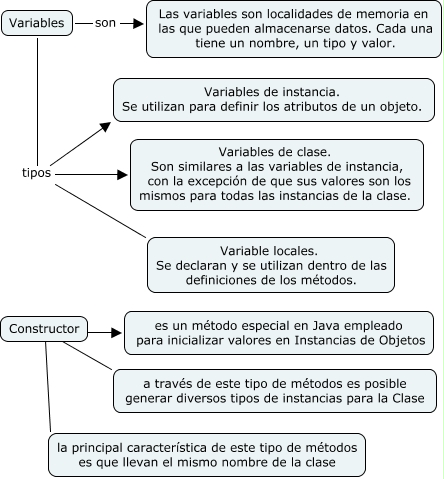 Variables

son

Las variables son localidades de memoria en las que pueden almacenarse datos. Cada una tiene un nombre, un tipo y valor.

tipos

Variables de instancia.
Se utilizan para definir los atributos de un objeto.

Variables de clase.
Son similares a las variables de instancia, con la excepción de que sus valores son los mismos para todas las instancias de la clase.

Variable locales.
Se declaran y se utilizan dentro de las definiciones de los métodos.

Constructor

es un método especial en Java empleado para inicializar valores en Instancias de Objetos

a través de este tipo de métodos es posible generar diversos tipos de instancias para la Clase

la principal característica de este tipo de métodos es que llevan el mismo nombre de la clase